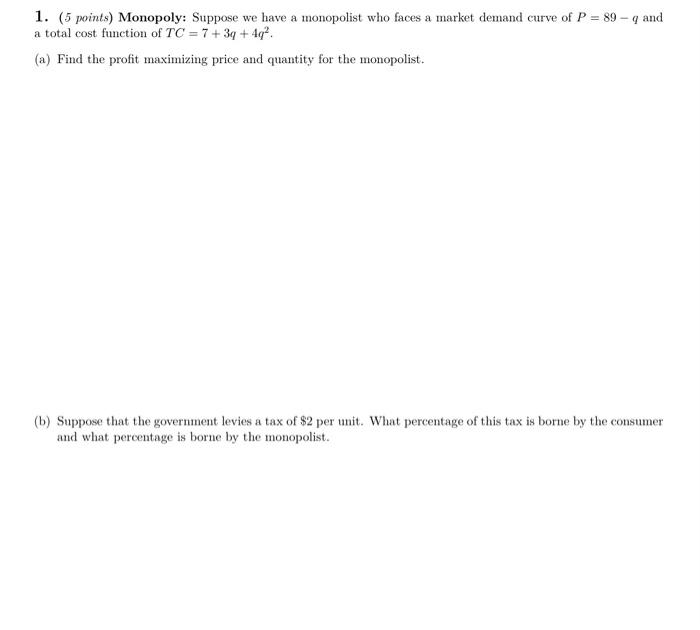 1. (5 points) Monopoly: Suppose we have a monopolist who faces a market demand curve of $P = 89 - q$ and a total cost function of $TC = 7 + 3q + 4q^2$.

(a) Find the profit maximizing price and quantity for the monopolist.

(b) Suppose that the government levies a tax of \$2 per unit. What percentage of this tax is borne by the consumer and what percentage is borne by the monopolist.